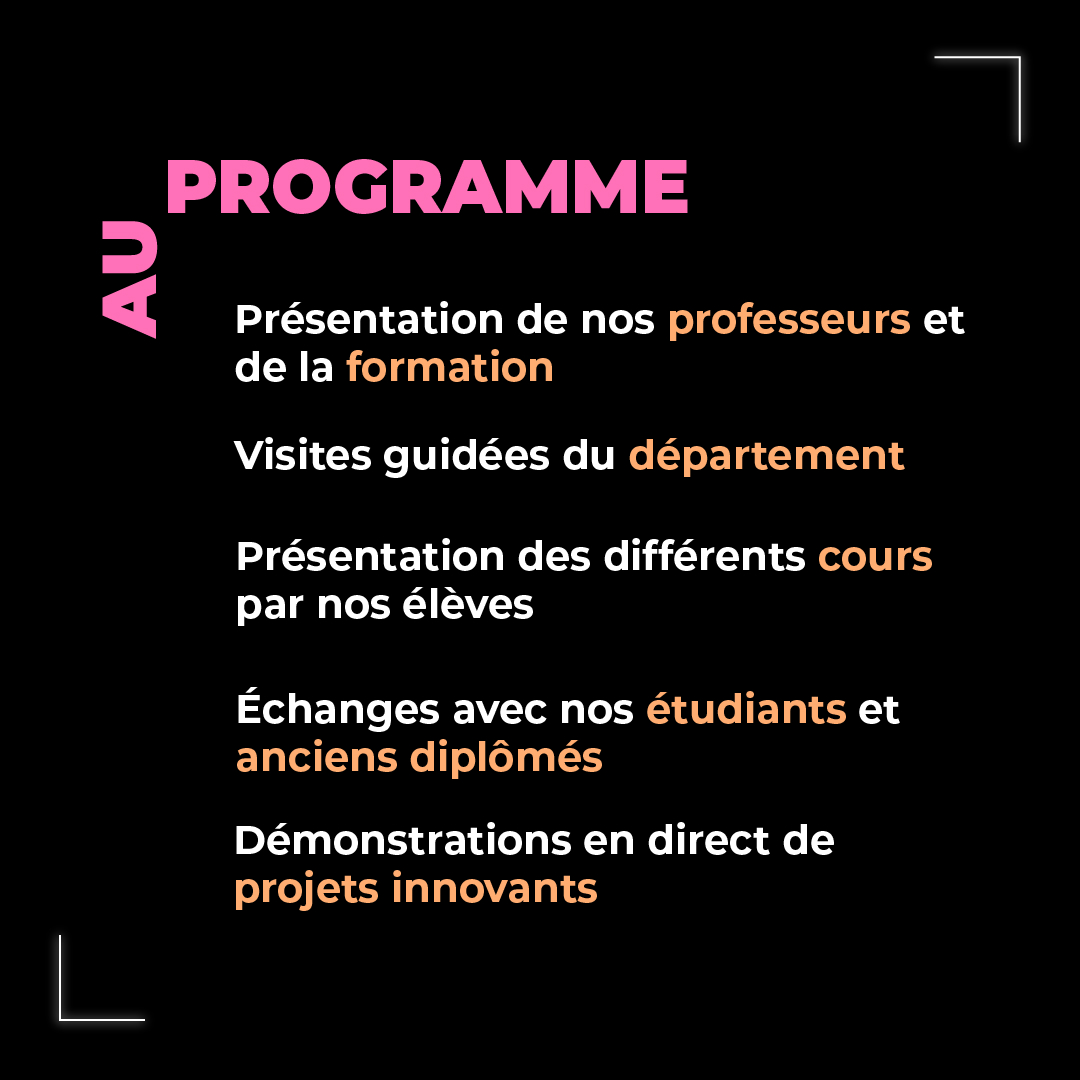 AU PROGRAMME

Présentation de nos professeurs et de la formation

Visites guidées du département

Présentation des différents cours par nos élèves

Échanges avec nos étudiants et anciens diplômés

Démonstrations en direct de projets innovants